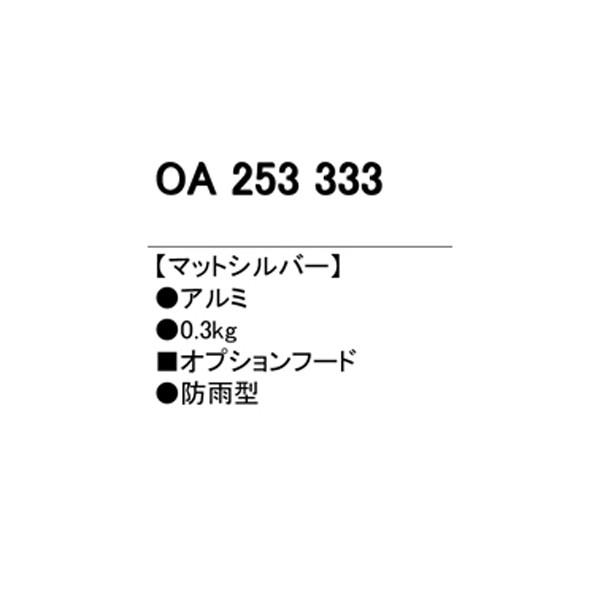 OA 253 333

【マットシルバー】
●アルミ
●0.3kg
■オプションフード
●防雨型